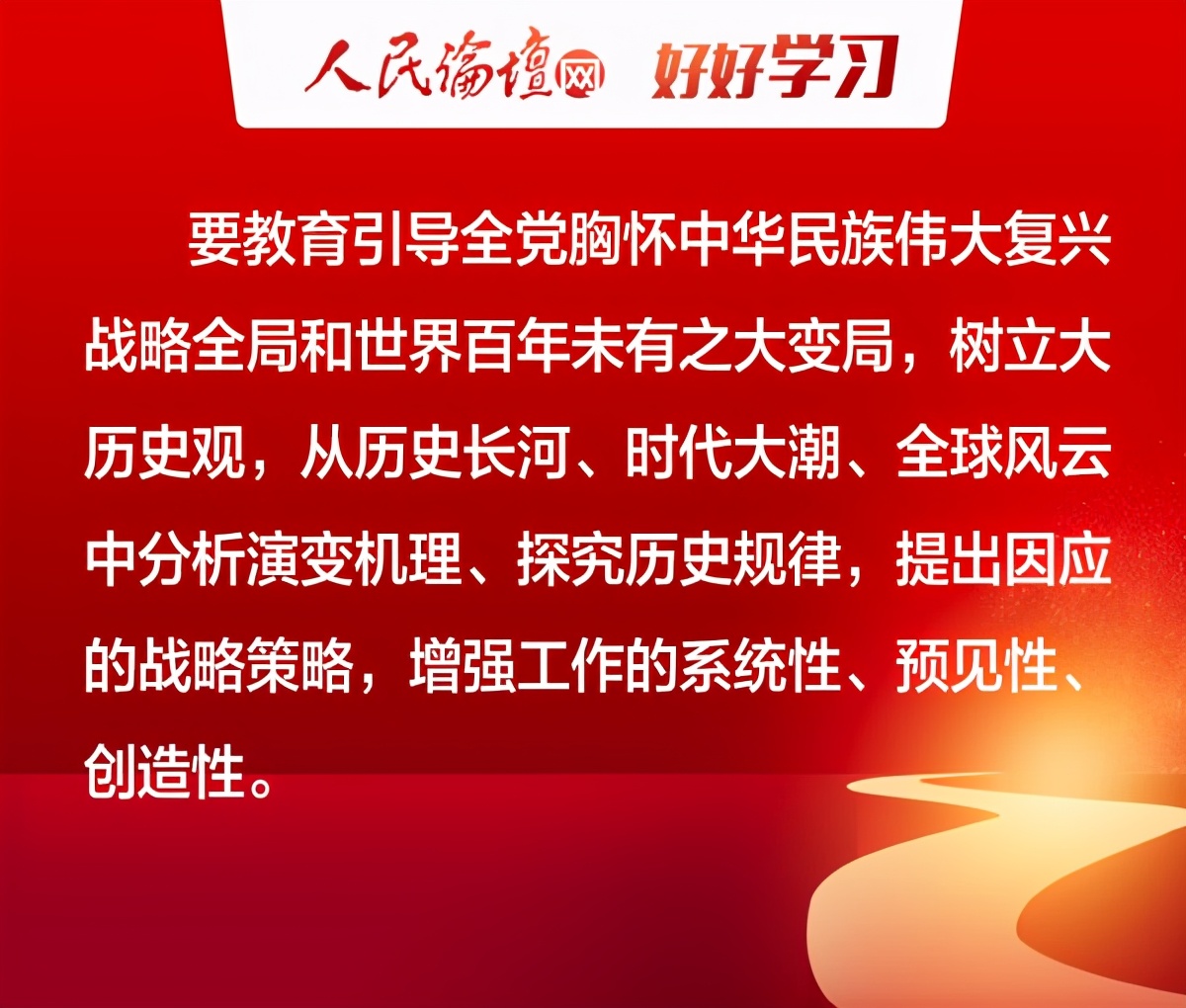 人民论坛网 好好学习

要教育引导全党胸怀中华民族伟大复兴战略全局和世界百年未有之大变局，树立大历史观，从历史长河、时代大潮、全球风云中分析演变机理、探究历史规律，提出因应的战略策略，增强工作的系统性、预见性、创造性。